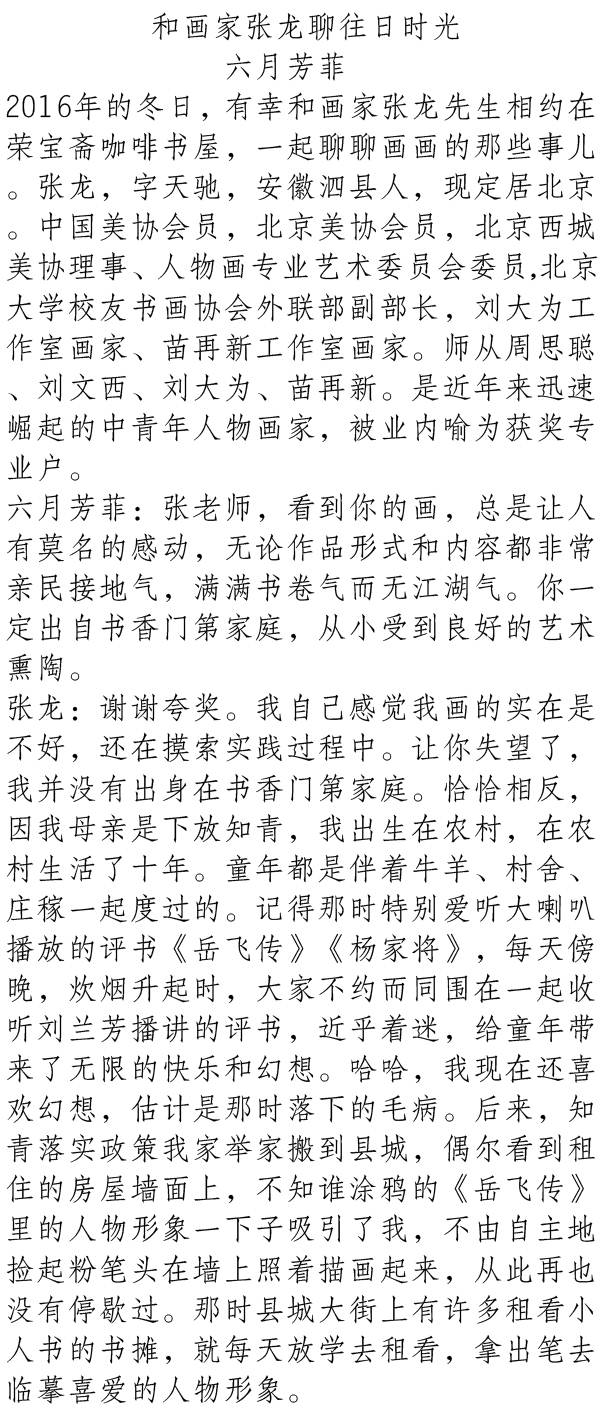 和画家张龙聊往日时光
六月芳菲

2016年的冬日，有幸和画家张龙先生相约在荣宝斋咖啡书屋，一起聊聊画画的那些事儿。张龙，字天驰，安徽泗县人，现定居北京。中国美协会员，北京美协会员，北京西城美协理事、人物画专业艺术委员会委员,北京大学校友书画协会外联部副部长，刘大为工作室画家、苗再新工作室画家。师从周思聪、刘文西、刘大为、苗再新。是近年来迅速崛起的中青年人物画家，被业内喻为获奖专业户。

六月芳菲：张老师，看到你的画，总是让人有莫名的感动，无论作品形式和内容都非常亲民接地气，满满书卷气而无江湖气。你一定出自书香门第家庭，从小受到良好的艺术熏陶。

张龙：谢谢夸奖。我自己感觉我画的实在是不好，还在摸索实践过程中。让你失望了，我并没有出身在书香门第家庭。恰恰相反，因我母亲是下放知青，我出生在农村，在农村生活了十年。童年都是伴着牛羊、村舍、庄稼一起度过的。记得那时特别爱听大喇叭播放的评书《岳飞传》《杨家将》，每天傍晚，炊烟升起时，大家不约而同围在一起收听刘兰芳播讲的评书，近乎着迷，给童年带来了无限的快乐和幻想。哈哈，我现在还喜欢幻想，估计是那时落下的毛病。后来，知青落实政策我家举家搬到县城，偶尔看到租住的房屋墙面上，不知谁涂鸦的《岳飞传》里的人物形象一下子吸引了我，不由自主地捡起粉笔头在墙上照着描画起来，从此再也没有停歇过。那时县城大街上有许多租看小人书的书摊，就每天放学去租看，拿出笔去临摹喜爱的人物形象。